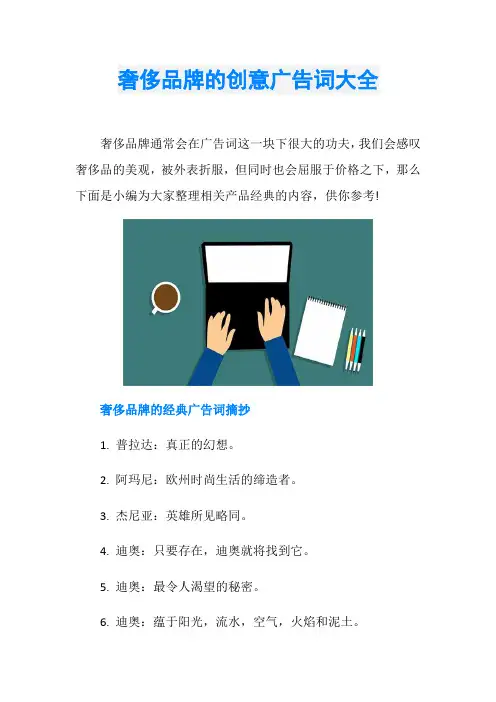 奢侈品牌的创意广告词大全

奢侈品牌通常会在广告词这一块下很大的功夫，我们会感叹奢侈品的美观，被外表折服，但同时也会屈服于价格之下，那么下面是小编为大家整理相关产品经典的内容，供你参考!

奢侈品牌的经典广告词摘抄

1.普拉达：真正的幻想。

2.阿玛尼：欧州时尚生活的缔造者。

3.杰尼亚：英雄所见略同。

4.迪奥：只要存在，迪奥就将找到它。

5.迪奥：最令人渴望的秘密。

6.迪奥：蕴于阳光，流水，空气，火焰和泥土。